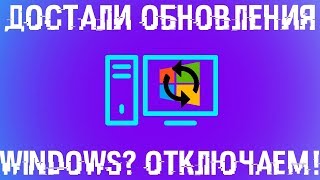 ДОСТАЛИ ОБНОВЛЕНИЯ

WINDOWS? ОТКЛЮЧАЕМ!